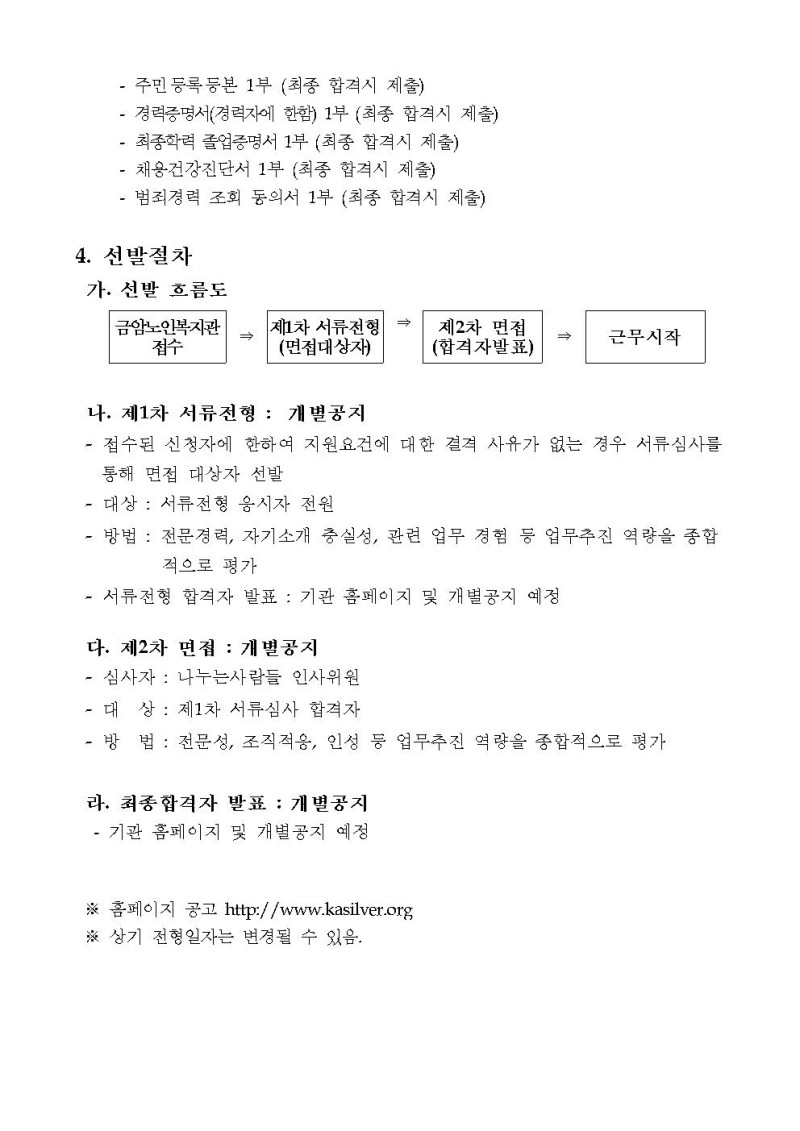 - 주민등록등본 1부 (최종 합격시 제출)
- 경력증명서(경력자에 한함) 1부 (최종 합격시 제출)
- 최종학력 졸업증명서 1부 (최종 합격시 제출)
- 채용건강진단서 1부 (최종 합격시 제출)
- 범죄경력 조회 동의서 1부 (최종 합격시 제출)

4. 선발절차

가. 선발 흐름도

금암노인복지관 접수 ⇒ 제1차 서류전형 (면접대상자) ⇒ 제2차 면접 (합격자발표) ⇒ 근무시작

나. 제1차 서류전형 : 개별공지

- 접수된 신청자에 한하여 지원요건에 대한 결격 사유가 없는 경우 서류심사를 통해 면접 대상자 선발
- 대상 : 서류전형 응시자 전원
- 방법 : 전문경력, 자기소개 충실성, 관련 업무 경험 등 업무추진 역량을 종합적으로 평가
- 서류전형 합격자 발표 : 기관 홈페이지 및 개별공지 예정

다. 제2차 면접 : 개별공지

- 심사자 : 나누는사람들 인사위원
- 대 상 : 제1차 서류심사 합격자
- 방 법 : 전문성, 조직적응, 인성 등 업무추진 역량을 종합적으로 평가

라. 최종합격자 발표 : 개별공지

- 기관 홈페이지 및 개별공지 예정

※ 홈페이지 공고 http://www.kasilver.org
※ 상기 전형일자는 변경될 수 있음.